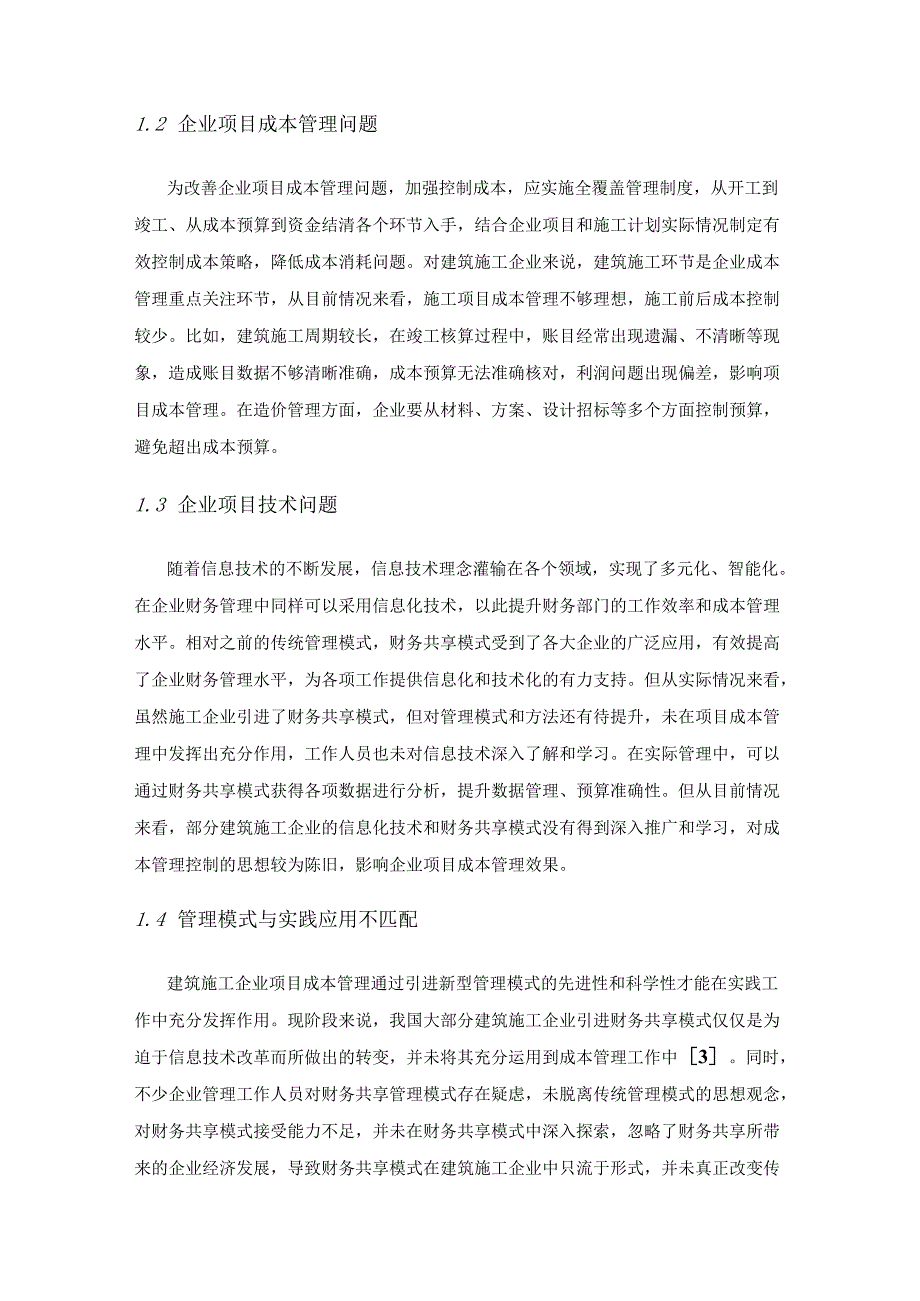 1.2 企业项目成本管理问题

为改善企业项目成本管理问题，加强控制成本，应实施全覆盖管理制度，从开工到竣工、从成本预算到资金结清各个环节入手，结合企业项目和施工计划实际情况制定有效控制成本策略，降低成本消耗问题。对建筑施工企业来说，建筑施工环节是企业成本管理重点关注环节，从目前情况来看，施工项目成本管理不够理想，施工前后成本控制较少。比如，建筑施工周期较长，在竣工核算过程中，账目经常出现遗漏、不清晰等现象，造成账目数据不够清晰准确，成本预算无法准确核对，利润问题出现偏差，影响项目成本管理。在造价管理方面，企业要从材料、方案、设计招标等多个方面控制预算，避免超出成本预算。

1.3 企业项目技术问题

随着信息技术的不断发展，信息技术理念灌输在各个领域，实现了多元化、智能化。在企业财务管理中同样可以采用信息化技术，以此提升财务部门的工作效率和成本管理水平。相对之前的传统管理模式，财务共享模式受到了各大企业的广泛应用，有效提高了企业财务管理水平，为各项工作提供信息化和技术化的有力支持。但从实际情况来看，虽然施工企业引进了财务共享模式，但对管理模式和方法还有待提升，未在项目成本管理中发挥出充分作用，工作人员也未对信息技术深入了解和学习。在实际管理中，可以通过财务共享模式获得各项数据进行分析，提升数据管理、预算准确性。但从目前情况来看，部分建筑施工企业的信息化技术和财务共享模式没有得到深入推广和学习，对成本管理控制的思想较为陈旧，影响企业项目成本管理效果。

1.4 管理模式与实践应用不匹配

建筑施工企业项目成本管理通过引进新型管理模式的先进性和科学性才能在实践工作中充分发挥作用。现阶段来说，我国大部分建筑施工企业引进财务共享模式仅仅是为迫于信息技术改革而所做出的转变，并未将其充分运用到成本管理工作中［3］。同时，不少企业管理工作人员对财务共享管理模式存在疑虑，未脱离传统管理模式的思想观念，对财务共享模式接受能力不足，并未在财务共享模式中深入探索，忽略了财务共享所带来的企业经济发展，导致财务共享模式在建筑施工企业中只流于形式，并未真正改变传